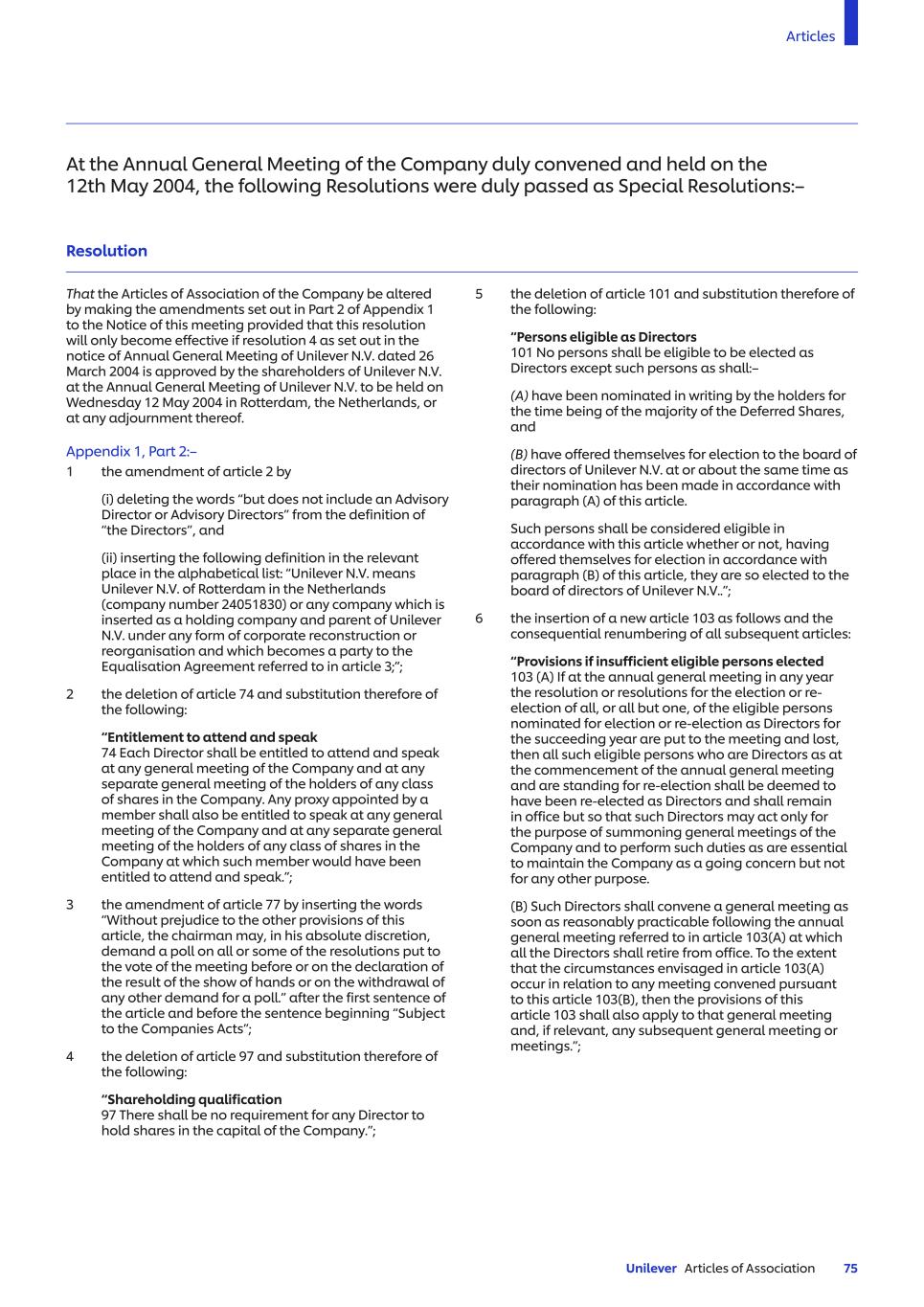 Articles

At the Annual General Meeting of the Company duly convened and held on the 12th May 2004, the following Resolutions were duly passed as Special Resolutions:–

Resolution

That the Articles of Association of the Company be altered by making the amendments set out in Part 2 of Appendix 1 to the Notice of this meeting provided that this resolution will only become effective if resolution 4 as set out in the notice of Annual General Meeting of Unilever N.V. dated 26 March 2004 is approved by the shareholders of Unilever N.V. at the Annual General Meeting of Unilever N.V. to be held on Wednesday 12 May 2004 in Rotterdam, the Netherlands, or at any adjournment thereof.

Appendix 1, Part 2:–

1 the amendment of article 2 by

(i) deleting the words "but does not include an Advisory Director or Advisory Directors" from the definition of "the Directors", and

(ii) inserting the following definition in the relevant place in the alphabetical list: "Unilever N.V. means Unilever N.V. of Rotterdam in the Netherlands (company number 24051830) or any company which is inserted as a holding company and parent of Unilever N.V. under any form of corporate reconstruction or reorganisation and which becomes a party to the Equalisation Agreement referred to in article 3;";

2 the deletion of article 74 and substitution therefore of the following:

"Entitlement to attend and speak
74 Each Director shall be entitled to attend and speak at any general meeting of the Company and at any separate general meeting of the holders of any class of shares in the Company. Any proxy appointed by a member shall also be entitled to speak at any general meeting of the Company and at any separate general meeting of the holders of any class of shares in the Company at which such member would have been entitled to attend and speak.";

3 the amendment of article 77 by inserting the words "Without prejudice to the other provisions of this article, the chairman may, in his absolute discretion, demand a poll on all or some of the resolutions put to the vote of the meeting before or on the declaration of the result of the show of hands or on the withdrawal of any other demand for a poll." after the first sentence of the article and before the sentence beginning "Subject to the Companies Acts";

4 the deletion of article 97 and substitution therefore of the following:

"Shareholding qualification
97 There shall be no requirement for any Director to hold shares in the capital of the Company.";

5 the deletion of article 101 and substitution therefore of the following:

"Persons eligible as Directors
101 No persons shall be eligible to be elected as Directors except such persons as shall:–

(A) have been nominated in writing by the holders for the time being of the majority of the Deferred Shares, and

(B) have offered themselves for election to the board of directors of Unilever N.V. at or about the same time as their nomination has been made in accordance with paragraph (A) of this article.

Such persons shall be considered eligible in accordance with this article whether or not, having offered themselves for election in accordance with paragraph (B) of this article, they are so elected to the board of directors of Unilever N.V..";

6 the insertion of a new article 103 as follows and the consequential renumbering of all subsequent articles:

"Provisions if insufficient eligible persons elected
103 (A) If at the annual general meeting in any year the resolution or resolutions for the election or re-election of all, or all but one, of the eligible persons nominated for election or re-election as Directors for the succeeding year are put to the meeting and lost, then all such eligible persons who are Directors as at the commencement of the annual general meeting and are standing for re-election shall be deemed to have been re-elected as Directors and shall remain in office but so that such Directors may act only for the purpose of summoning general meetings of the Company and to perform such duties as are essential to maintain the Company as a going concern but not for any other purpose.

(B) Such Directors shall convene a general meeting as soon as reasonably practicable following the annual general meeting referred to in article 103(A) at which all the Directors shall retire from office. To the extent that the circumstances envisaged in article 103(A) occur in relation to any meeting convened pursuant to this article 103(B), then the provisions of this article 103 shall also apply to that general meeting and, if relevant, any subsequent general meeting or meetings.";

Unilever Articles of Association 75